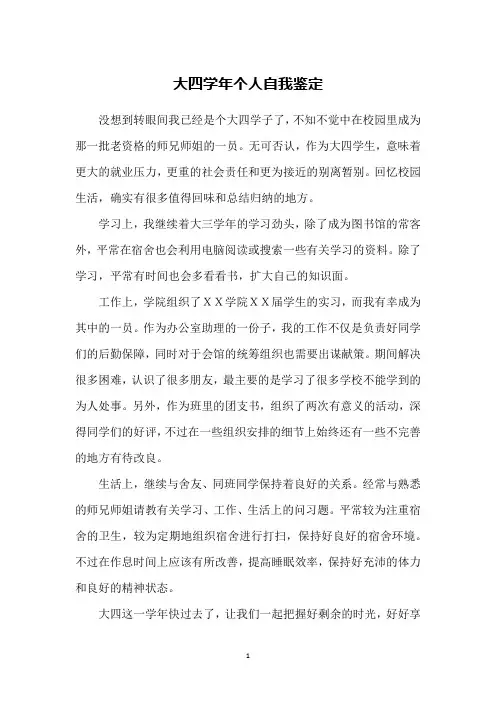 大四学年个人自我鉴定

没想到转眼间我已经是个大四学子了，不知不觉中在校园里成为那一批老资格的师兄师姐的一员。无可否认，作为大四学生，意味着更大的就业压力，更重的社会责任和更为接近的别离暂别。回忆校园生活，确实有很多值得回味和总结归纳的地方。

学习上，我继续着大三学年的学习劲头，除了成为图书馆的常客外，平常在宿舍也会利用电脑阅读或搜索一些有关学习的资料。除了学习，平常有时间也会多看看书，扩大自己的知识面。

工作上，学院组织了ＸＸ学院ＸＸ届学生的实习，而我有幸成为其中的一员。作为办公室助理的一份子，我的工作不仅是负责好同学们的后勤保障，同时对于会馆的统筹组织也需要出谋献策。期间解决很多困难，认识了很多朋友，最主要的是学习了很多学校不能学到的为人处事。另外，作为班里的团支书，组织了两次有意义的活动，深得同学们的好评，不过在一些组织安排的细节上始终还有一些不完善的地方有待改良。

生活上，继续与舍友、同班同学保持着良好的关系。经常与熟悉的师兄师姐请教有关学习、工作、生活上的问习题。平常较为注重宿舍的卫生，较为定期地组织宿舍进行打扫，保持好良好的宿舍环境。不过在作息时间上应该有所改善，提高睡眠效率，保持好充沛的体力和良好的精神状态。

大四这一学年快过去了，让我们一起把握好剩余的时光，好好享

1